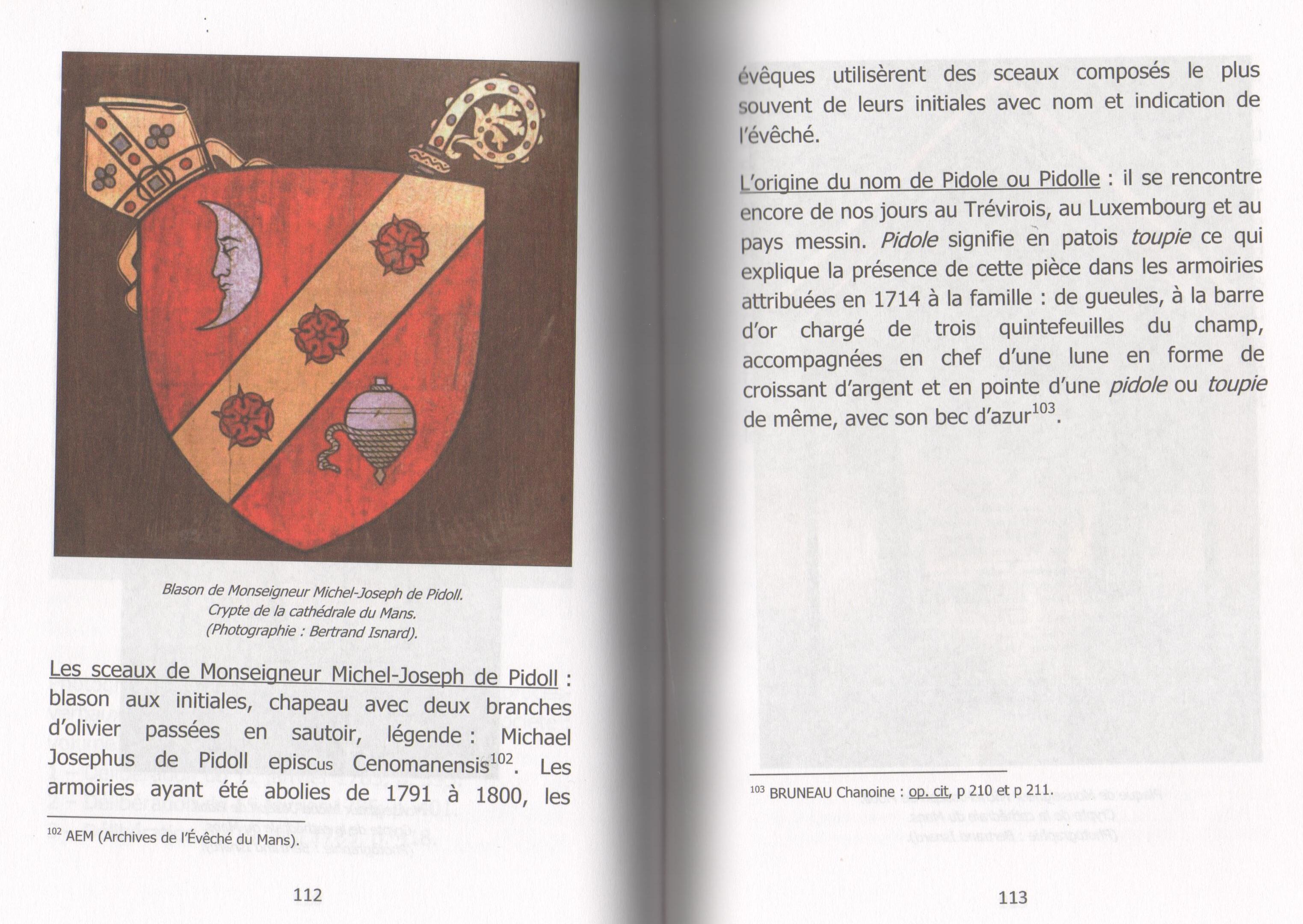 Blason de Monseigneur Michel-Joseph de Pidoll.
Crypte de la cathédrale du Mans.
(Photographie : Bertrand Isnard).

Les sceaux de Monseigneur Michel-Joseph de Pidoll : blason aux initiales, chapeau avec deux branches d'olivier passées en sautoir, légende : Michael Josephus de Pidoll episcus Cenomanensis$^{102}$. Les armoiries ayant été abolies de 1791 à 1800, les

$^{102}$ AEM (Archives de l'Évêché du Mans).

112

évêques utilisèrent des sceaux composés le plus souvent de leurs initiales avec nom et indication de l'évêché.

L'origine du nom de Pidole ou Pidolle : il se rencontre encore de nos jours au Trévirois, au Luxembourg et au pays messin. Pidole signifie en patois toupie ce qui explique la présence de cette pièce dans les armoiries attribuées en 1714 à la famille : de gueules, à la barre d'or chargé de trois quintefeuilles du champ, accompagnées en chef d'une lune en forme de croissant d'argent et en pointe d'une pidole ou toupie de même, avec son bec d'azur$^{103}$.

$^{103}$ BRUNEAU Chanoine : op. cit, p 210 et p 211.

113